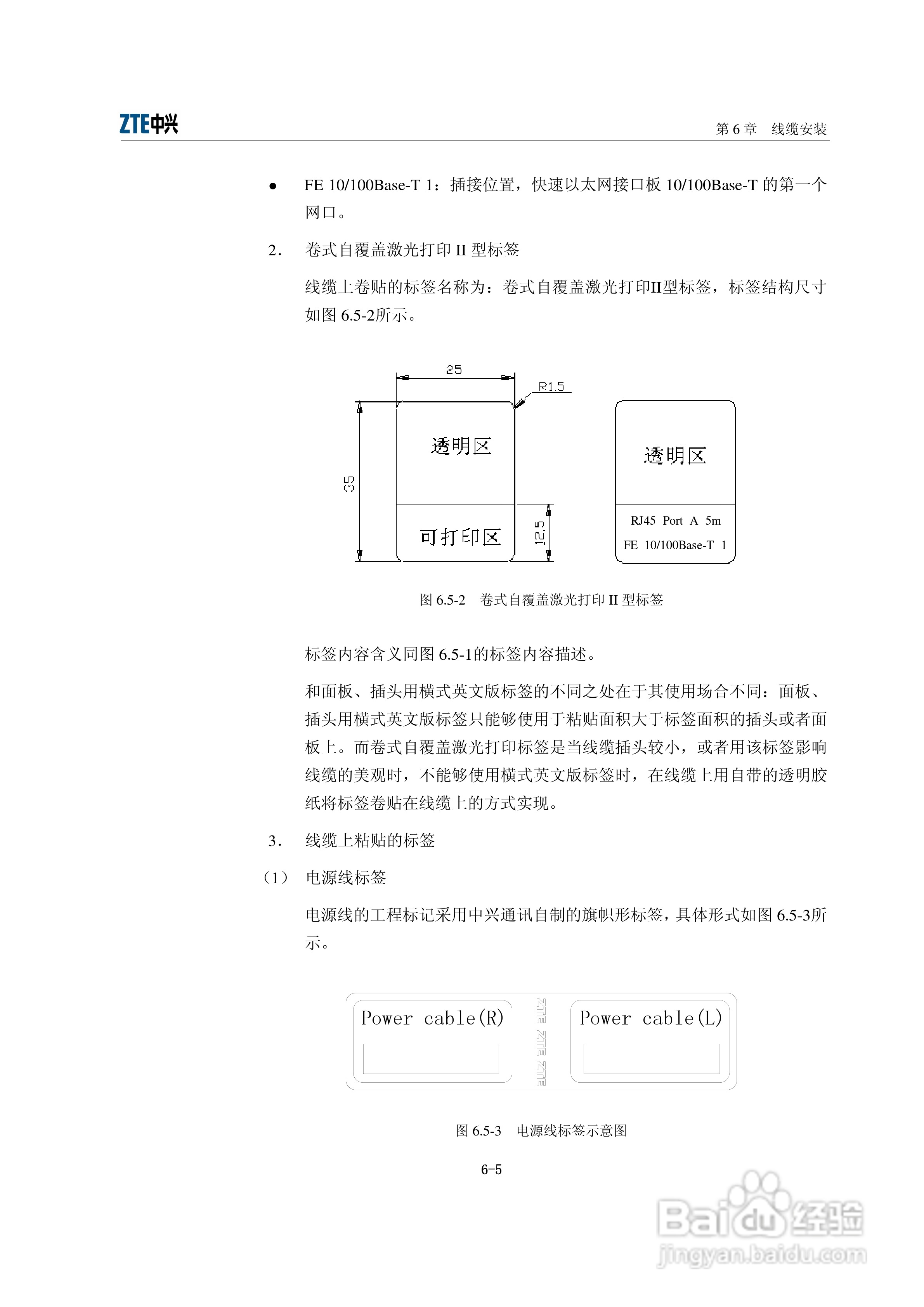 ZTE中兴

第 6 章　线缆安装

● FE 10/100Base-T 1：插接位置，快速以太网接口板 10/100Base-T 的第一个网口。

2. 卷式自覆盖激光打印 II 型标签

线缆上卷贴的标签名称为：卷式自覆盖激光打印II型标签，标签结构尺寸如图 6.5-2所示。

25

R1.5

35

透明区

可打印区

12.5

透明区

RJ45 Port A 5m

FE 10/100Base-T 1

图 6.5-2　卷式自覆盖激光打印 II 型标签

标签内容含义同图 6.5-1的标签内容描述。

和面板、插头用横式英文版标签的不同之处在于其使用场合不同：面板、插头用横式英文版标签只能够使用于粘贴面积大于标签面积的插头或者面板上。而卷式自覆盖激光打印标签是当线缆插头较小，或者用该标签影响线缆的美观时，不能够使用横式英文版标签时，在线缆上用自带的透明胶纸将标签卷贴在线缆上的方式实现。

3. 线缆上粘贴的标签

（1） 电源线标签

电源线的工程标记采用中兴通讯自制的旗帜形标签，具体形式如图 6.5-3所示。

Power cable(R)

ZTE ZTE ZTE

Power cable(L)

图 6.5-3　电源线标签示意图

6-5

Baidu经验
jingyan.baidu.com